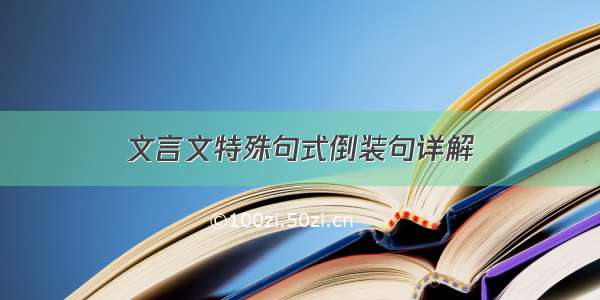 文言文特殊句式倒装句详解

©100zi.50zi.cn